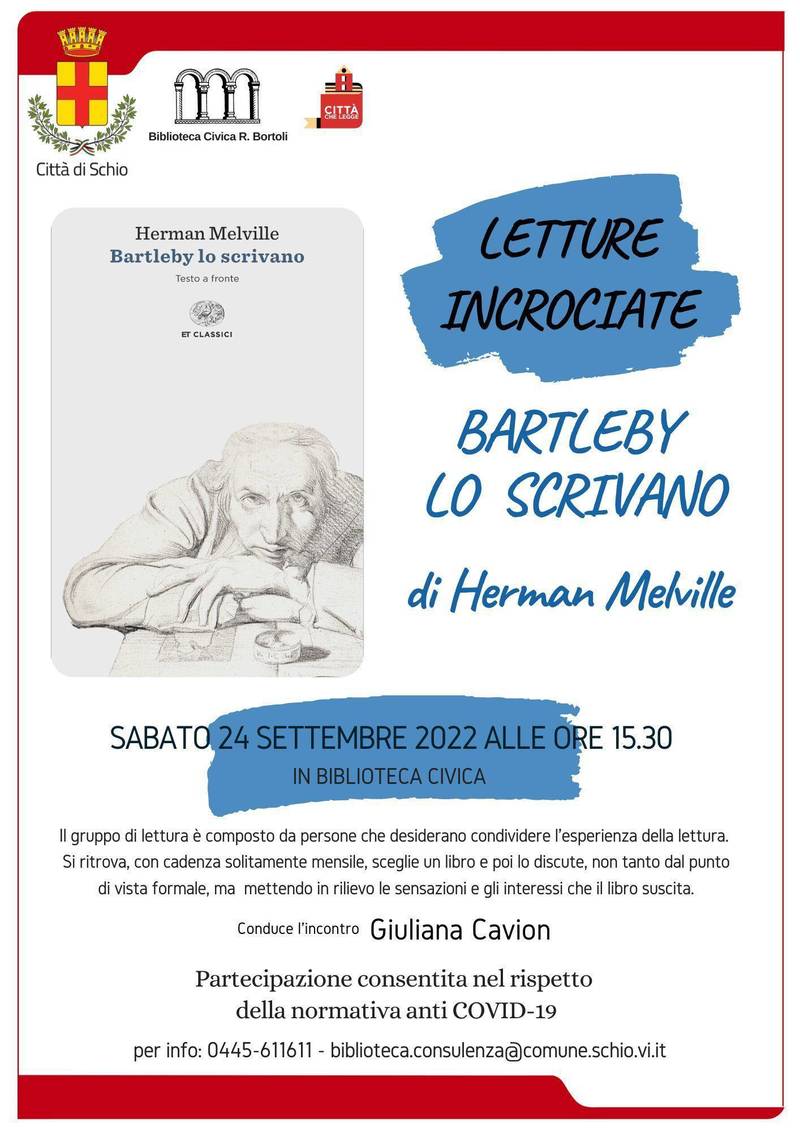 Città di Schio

Biblioteca Civica R. Bortoli

CITTÀ CHE LEGGE

Herman Melville
Bartleby lo scrivano
Testo a fronte
ET CLASSICI

LETTURE INCROCIATE

BARTLEBY LO SCRIVANO

di Herman Melville

SABATO 24 SETTEMBRE 2022 ALLE ORE 15.30
IN BIBLIOTECA CIVICA

Il gruppo di lettura è composto da persone che desiderano condividere l'esperienza della lettura. Si ritrova, con cadenza solitamente mensile, sceglie un libro e poi lo discute, non tanto dal punto di vista formale, ma mettendo in rilievo le sensazioni e gli interessi che il libro suscita.

Conduce l'incontro Giuliana Cavion

Partecipazione consentita nel rispetto della normativa anti COVID-19

per info: 0445-611611 - biblioteca.consulenza@comune.schio.vi.it